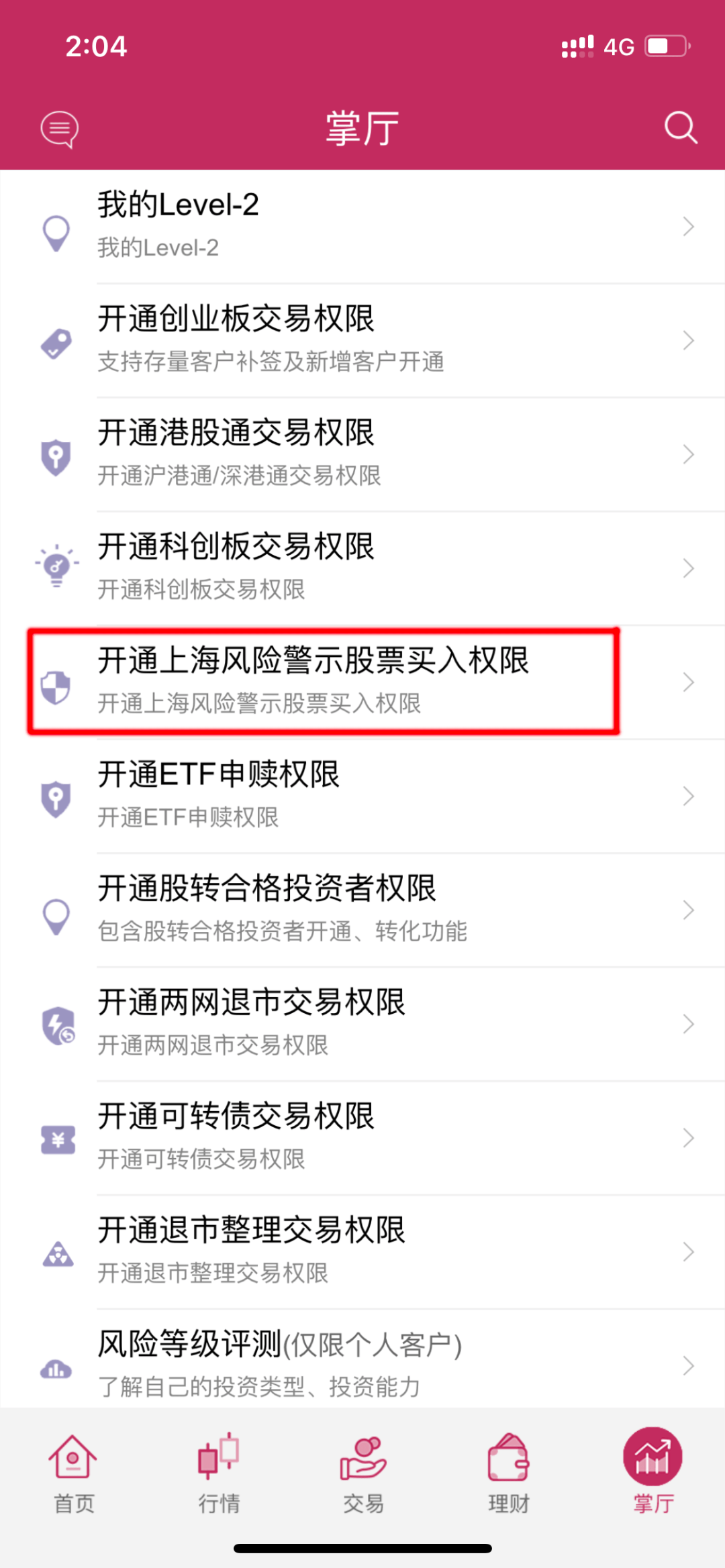 2:04

4G

掌厅

我的Level-2
我的Level-2

开通创业板交易权限
支持存量客户补签及新增客户开通

开通港股通交易权限
开通沪港通/深港通交易权限

开通科创板交易权限
开通科创板交易权限

开通上海风险警示股票买入权限
开通上海风险警示股票买入权限

开通ETF申赎权限
开通ETF申赎权限

开通股转合格投资者权限
包含股转合格投资者开通、转化功能

开通两网退市交易权限
开通两网退市交易权限

开通可转债交易权限
开通可转债交易权限

开通退市整理交易权限
开通退市整理交易权限

风险等级评测(仅限个人客户)
了解自己的投资类型、投资能力

首页
行情
交易
理财
掌厅